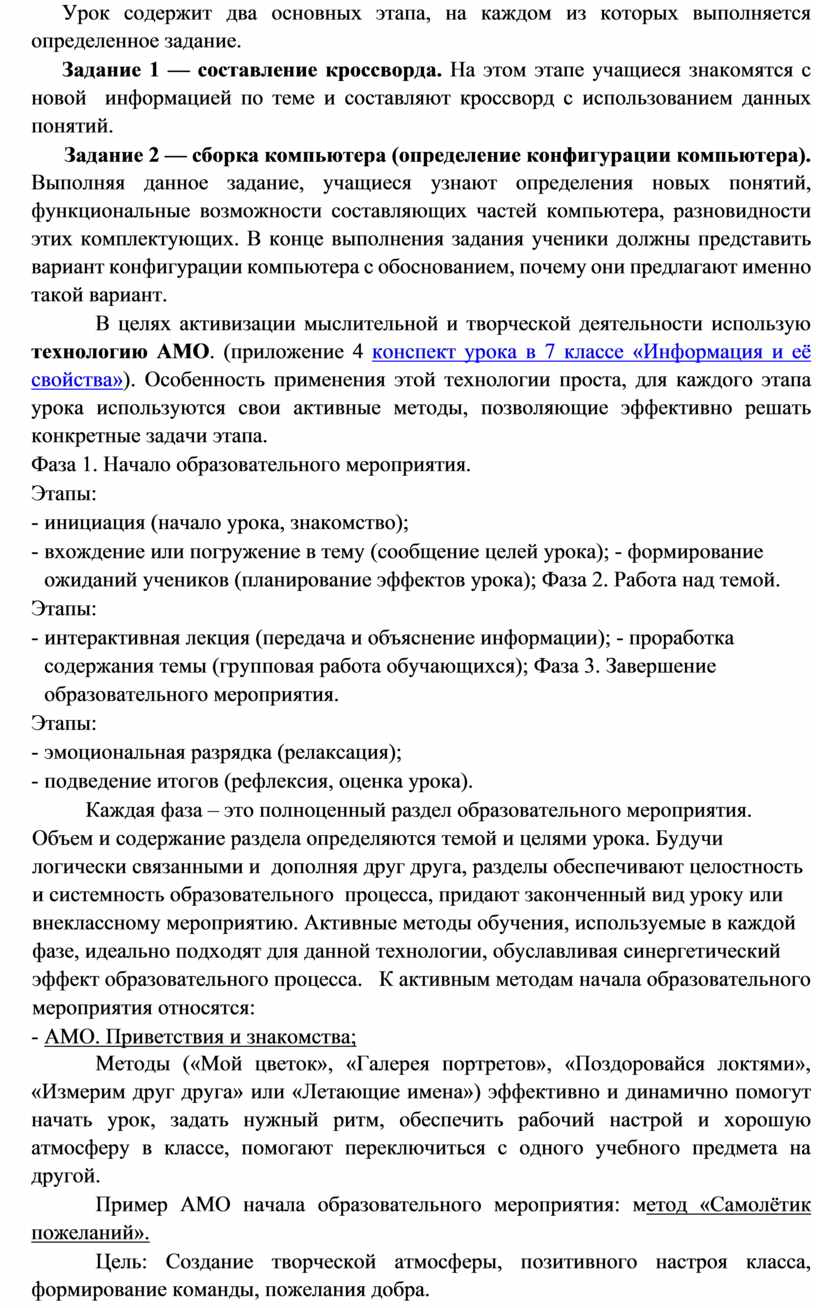 Урок содержит два основных этапа, на каждом из которых выполняется определенное задание.

Задание 1 — составление кроссворда. На этом этапе учащиеся знакомятся с новой информацией по теме и составляют кроссворд с использованием данных понятий.

Задание 2 — сборка компьютера (определение конфигурации компьютера). Выполняя данное задание, учащиеся узнают определения новых понятий, функциональные возможности составляющих частей компьютера, разновидности этих комплектующих. В конце выполнения задания ученики должны представить вариант конфигурации компьютера с обоснованием, почему они предлагают именно такой вариант.

В целях активизации мыслительной и творческой деятельности использую технологию АМО. (приложение 4 конспект урока в 7 классе «Информация и её свойства»). Особенность применения этой технологии проста, для каждого этапа урока используются свои активные методы, позволяющие эффективно решать конкретные задачи этапа.

Фаза 1. Начало образовательного мероприятия.

Этапы:

- инициация (начало урока, знакомство);

- вхождение или погружение в тему (сообщение целей урока); - формирование ожиданий учеников (планирование эффектов урока); Фаза 2. Работа над темой.

Этапы:

- интерактивная лекция (передача и объяснение информации); - проработка содержания темы (групповая работа обучающихся); Фаза 3. Завершение образовательного мероприятия.

Этапы:

- эмоциональная разрядка (релаксация);

- подведение итогов (рефлексия, оценка урока).

Каждая фаза – это полноценный раздел образовательного мероприятия. Объем и содержание раздела определяются темой и целями урока. Будучи логически связанными и дополняя друг друга, разделы обеспечивают целостность и системность образовательного процесса, придают законченный вид уроку или внеклассному мероприятию. Активные методы обучения, используемые в каждой фазе, идеально подходят для данной технологии, обуславливая синергетический эффект образовательного процесса. К активным методам начала образовательного мероприятия относятся:

- АМО. Приветствия и знакомства;

Методы («Мой цветок», «Галерея портретов», «Поздоровайся локтями», «Измерим друг друга» или «Летающие имена») эффективно и динамично помогут начать урок, задать нужный ритм, обеспечить рабочий настрой и хорошую атмосферу в классе, помогают переключиться с одного учебного предмета на другой.

Пример АМО начала образовательного мероприятия: метод «Самолётик пожеланий».

Цель: Создание творческой атмосферы, позитивного настроя класса, формирование команды, пожелания добра.